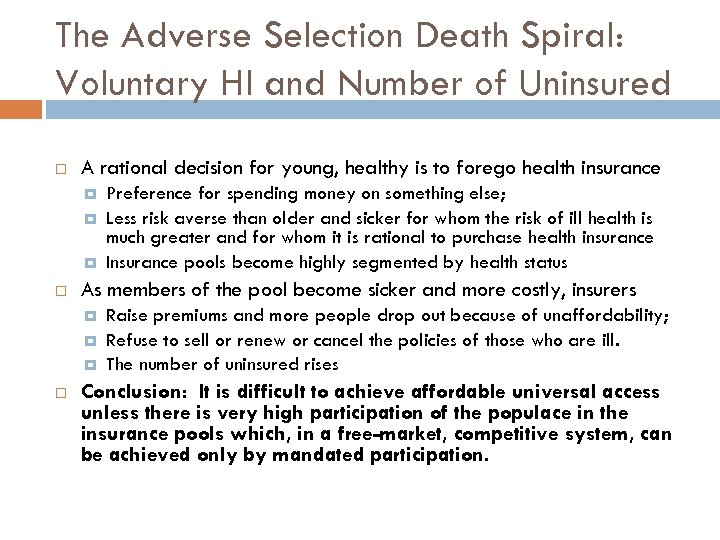 The Adverse Selection Death Spiral: Voluntary HI and Number of Uninsured

A rational decision for young, healthy is to forego health insurance

Preference for spending money on something else;

Less risk averse than older and sicker for whom the risk of ill health is much greater and for whom it is rational to purchase health insurance

Insurance pools become highly segmented by health status

As members of the pool become sicker and more costly, insurers

Raise premiums and more people drop out because of unaffordability;

Refuse to sell or renew or cancel the policies of those who are ill.

The number of uninsured rises

Conclusion: It is difficult to achieve affordable universal access unless there is very high participation of the populace in the insurance pools which, in a free-market, competitive system, can be achieved only by mandated participation.